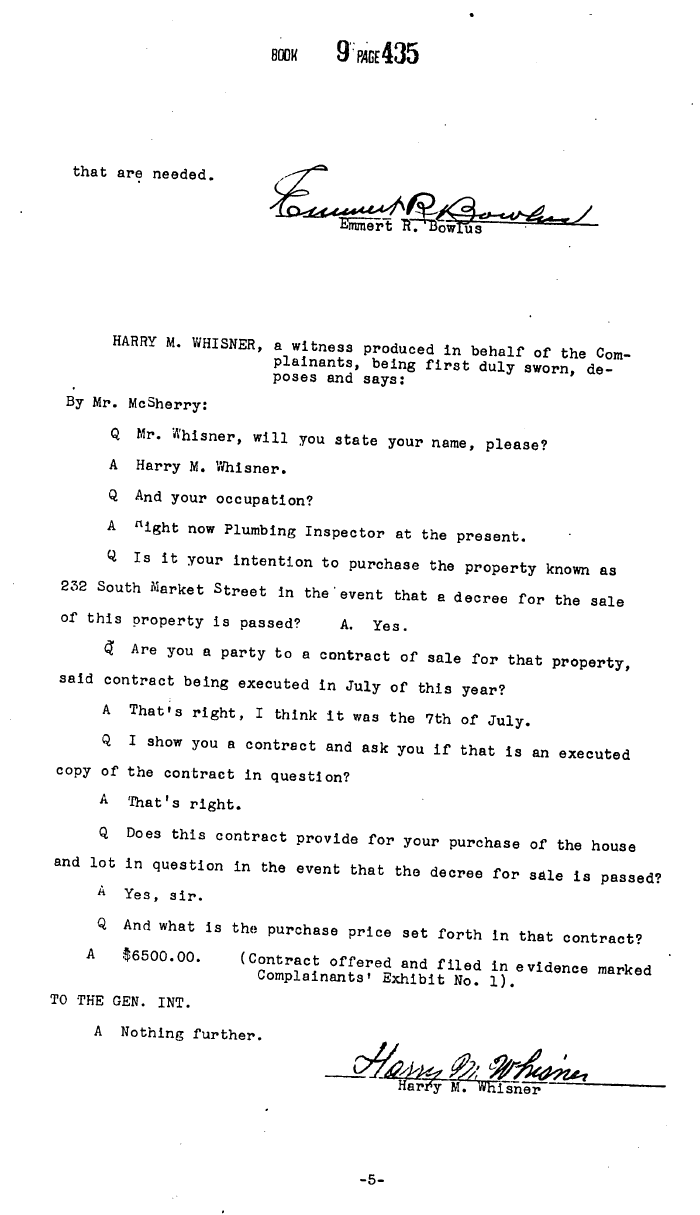 BOOK 9 PAGE 435

that are needed.

Emmert R. Bowlus
Emmert R. Bowlus

HARRY M. WHISNER, a witness produced in behalf of the Complainants, being first duly sworn, deposes and says:

By Mr. McSherry:

Q Mr. Whisner, will you state your name, please?

A Harry M. Whisner.

Q And your occupation?

A Right now Plumbing Inspector at the present.

Q Is it your intention to purchase the property known as 232 South Market Street in the event that a decree for the sale of this property is passed? A. Yes.

Q Are you a party to a contract of sale for that property, said contract being executed in July of this year?

A That's right, I think it was the 7th of July.

Q I show you a contract and ask you if that is an executed copy of the contract in question?

A That's right.

Q Does this contract provide for your purchase of the house and lot in question in the event that the decree for sale is passed?

A Yes, sir.

Q And what is the purchase price set forth in that contract?

A $6500.00. (Contract offered and filed in evidence marked Complainants' Exhibit No. 1).

TO THE GEN. INT.

A Nothing further.

Harry M. Whisner
Harry M. Whisner

-5-